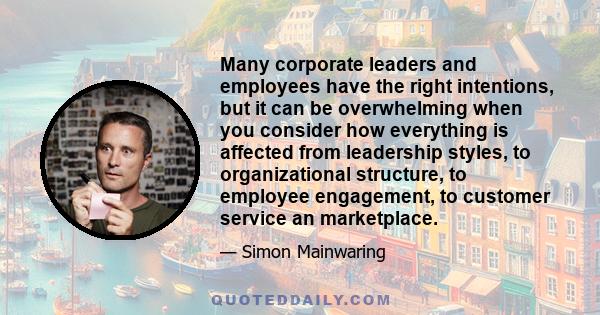 Many corporate leaders and employees have the right intentions, but it can be overwhelming when you consider how everything is affected from leadership styles, to organizational structure, to employee engagement, to customer service an marketplace.

— Simon Mainwaring

QUOTEDDAILY.COM